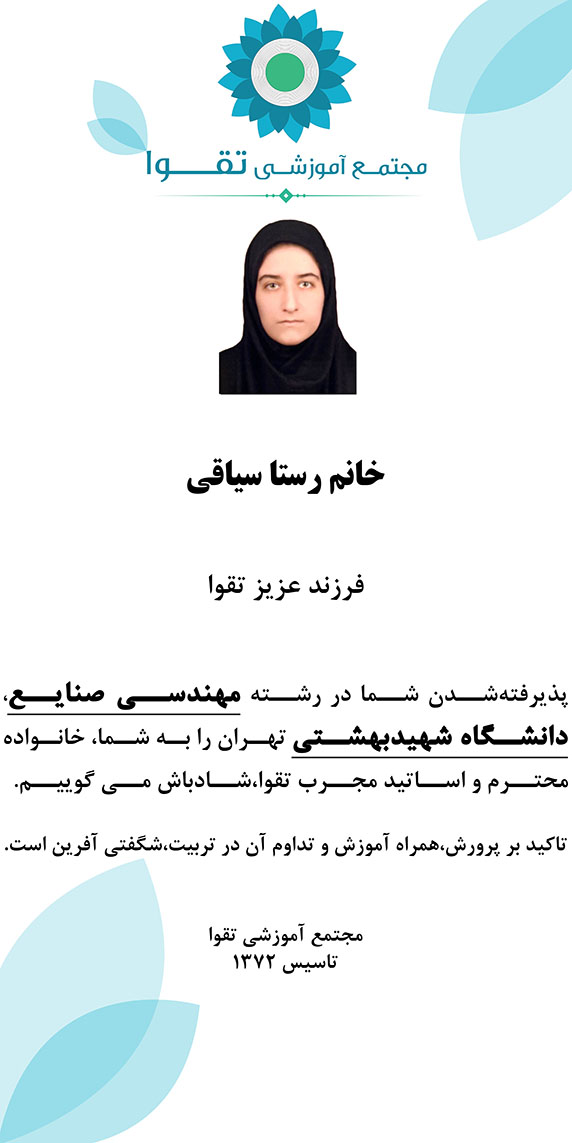 مجتمع آموزشی تقوا

خانم رستا سیاقی

فرزند عزیز تقوا

پذیرفته‌شدن شما در رشته مهندسی صنایع، دانشگاه شهیدبهشتی تهران را به شما، خانواده محترم و اساتید مجرب تقوا،شادباش می گوییم.

تاکید بر پرورش،همراه آموزش و تداوم آن در تربیت،شگفتی آفرین است.

مجتمع آموزشی تقوا
تاسیس ۱۳۷۲